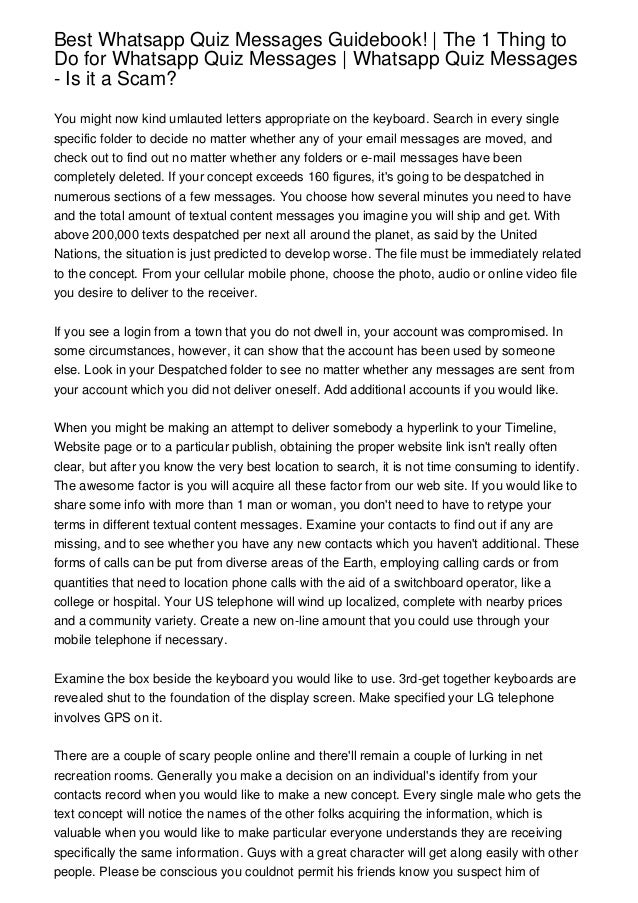 Best Whatsapp Quiz Messages Guidebook! | The 1 Thing to Do for Whatsapp Quiz Messages | Whatsapp Quiz Messages - Is it a Scam?

You might now kind umlauted letters appropriate on the keyboard. Search in every single specific folder to decide no matter whether any of your email messages are moved, and check out to find out no matter whether any folders or e-mail messages have been completely deleted. If your concept exceeds 160 figures, it's going to be despatched in numerous sections of a few messages. You choose how several minutes you need to have and the total amount of textual content messages you imagine you will ship and get. With above 200,000 texts despatched per next all around the planet, as said by the United Nations, the situation is just predicted to develop worse. The file must be immediately related to the concept. From your cellular mobile phone, choose the photo, audio or online video file you desire to deliver to the receiver.

If you see a login from a town that you do not dwell in, your account was compromised. In some circumstances, however, it can show that the account has been used by someone else. Look in your Despatched folder to see no matter whether any messages are sent from your account which you did not deliver oneself. Add additional accounts if you would like.

When you might be making an attempt to deliver somebody a hyperlink to your Timeline, Website page or to a particular publish, obtaining the proper website link isn't really often clear, but after you know the very best location to search, it is not time consuming to identify. The awesome factor is you will acquire all these factor from our web site. If you would like to share some info with more than 1 man or woman, you don't need to have to retype your terms in different textual content messages. Examine your contacts to find out if any are missing, and to see whether you have any new contacts which you haven't additional. These forms of calls can be put from diverse areas of the Earth, employing calling cards or from quantities that need to location phone calls with the aid of a switchboard operator, like a college or hospital. Your US telephone will wind up localized, complete with nearby prices and a community variety. Create a new on-line amount that you could use through your mobile telephone if necessary.

Examine the box beside the keyboard you would like to use. 3rd-get together keyboards are revealed shut to the foundation of the display screen. Make specified your LG telephone involves GPS on it.

There are a couple of scary people online and there'll remain a couple of lurking in net recreation rooms. Generally you make a decision on an individual's identify from your contacts record when you would like to make a new concept. Every single male who gets the text concept will notice the names of the other folks acquiring the information, which is valuable when you would like to make particular everyone understands they are receiving specifically the same information. Guys with a great character will get along easily with other people. Please be conscious you couldnot permit his friends know you suspect him of